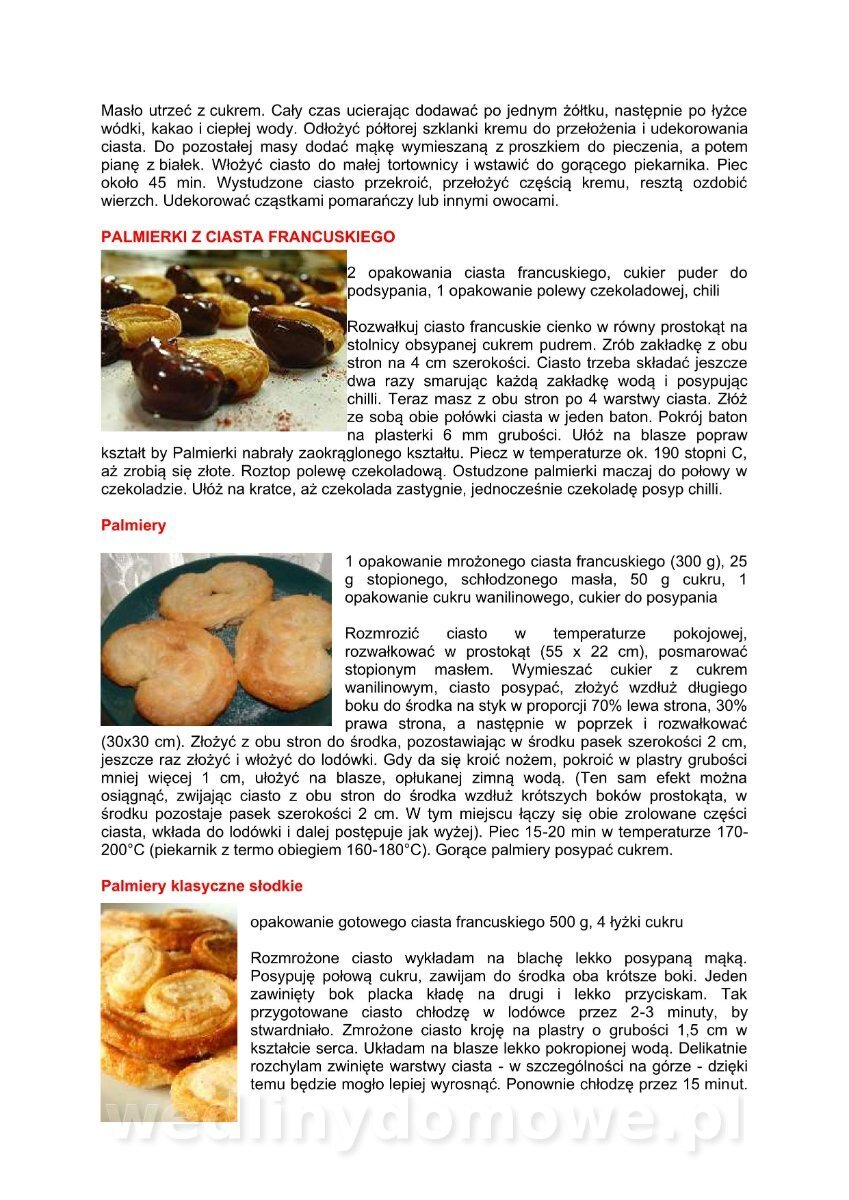 Masło utrzeć z cukrem. Cały czas ucierając dodawać po jednym żółtku, następnie po łyżce wódki, kakao i ciepłej wody. Odłożyć półtorej szklanki kremu do przełożenia i udekorowania ciasta. Do pozostałej masy dodać mąkę wymieszaną z proszkiem do pieczenia, a potem pianę z białek. Włożyć ciasto do małej tortownicy i wstawić do gorącego piekarnika. Piec około 45 min. Wystudzone ciasto przekroić, przełożyć częścią kremu, resztą ozdobić wierzch. Udekorować cząstkami pomarańczy lub innymi owocami.

PALMIERKI Z CIASTA FRANCUSKIEGO

2 opakowania ciasta francuskiego, cukier puder do podsypania, 1 opakowanie polewy czekoladowej, chili

Rozwałkuj ciasto francuskie cienko w równy prostokąt na stolnicy obsypanej cukrem pudrem. Zrób zakładkę z obu stron na 4 cm szerokości. Ciasto trzeba składać jeszcze dwa razy smarując każdą zakładkę wodą i posypując chilli. Teraz masz z obu stron po 4 warstwy ciasta. Złóż ze sobą obie połówki ciasta w jeden baton. Pokrój baton na plasterki 6 mm grubości. Ułóż na blasze popraw kształt by Palmierki nabrały zaokrąglonego kształtu. Piecz w temperaturze ok. 190 stopni C, aż zrobią się złote. Roztop polewę czekoladową. Ostudzone palmierki maczaj do połowy w czekoladzie. Ułóż na kratce, aż czekolada zastygnie, jednocześnie czekoladę posyp chilli.

Palmiery

1 opakowanie mrożonego ciasta francuskiego (300 g), 25 g stopionego, schłodzonego masła, 50 g cukru, 1 opakowanie cukru wanilinowego, cukier do posypania

Rozmrozić ciasto w temperaturze pokojowej, rozwałkować w prostokąt (55 x 22 cm), posmarować stopionym masłem. Wymieszać cukier z cukrem wanilinowym, ciasto posypać, złożyć wzdłuż długiego boku do środka na styk w proporcji 70% lewa strona, 30% prawa strona, a następnie w poprzek i rozwałkować (30x30 cm). Złożyć z obu stron do środka, pozostawiając w środku pasek szerokości 2 cm, jeszcze raz złożyć i włożyć do lodówki. Gdy da się kroić nożem, pokroić w plastry grubości mniej więcej 1 cm, ułożyć na blasze, opłukanej zimną wodą. (Ten sam efekt można osiągnąć, zwijając ciasto z obu stron do środka wzdłuż krótszych boków prostokąta, w środku pozostaje pasek szerokości 2 cm. W tym miejscu łączy się obie zrolowane części ciasta, wkłada do lodówki i dalej postępuje jak wyżej). Piec 15-20 min w temperaturze 170-200°C (piekarnik z termo obiegiem 160-180°C). Gorące palmiery posypać cukrem.

Palmiery klasyczne słodkie

opakowanie gotowego ciasta francuskiego 500 g, 4 łyżki cukru

Rozmrożone ciasto wykładam na blachę lekko posypaną mąką. Posypuję połową cukru, zawijam do środka oba krótsze boki. Jeden zawinięty bok placka kładę na drugi i lekko przyciskam. Tak przygotowane ciasto chłodzę w lodówce przez 2-3 minuty, by stwardniało. Zmrożone ciasto kroję na plastry o grubości 1,5 cm w kształcie serca. Układam na blasze lekko pokropionej wodą. Delikatnie rozchylam zwinięte warstwy ciasta - w szczególności na górze - dzięki temu będzie mogło lepiej wyrosnąć. Ponownie chłodzę przez 15 minut.

wedlinydomowe.pl